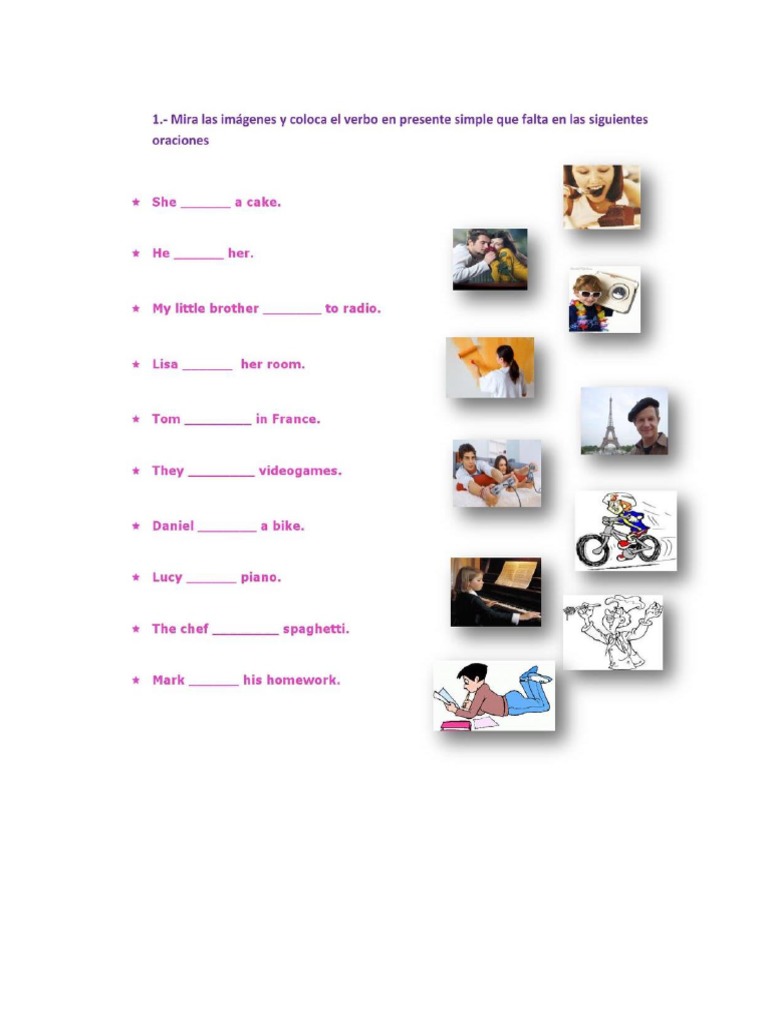 1.- Mira las imágenes y coloca el verbo en presente simple que falta en las siguientes oraciones

★ She ____ a cake.

★ He ____ her.

★ My little brother ____ to radio.

★ Lisa ____ her room.

★ Tom ____ in France.

★ They ____ videogames.

★ Daniel ____ a bike.

★ Lucy ____ piano.

★ The chef ____ spaghetti.

★ Mark ____ his homework.